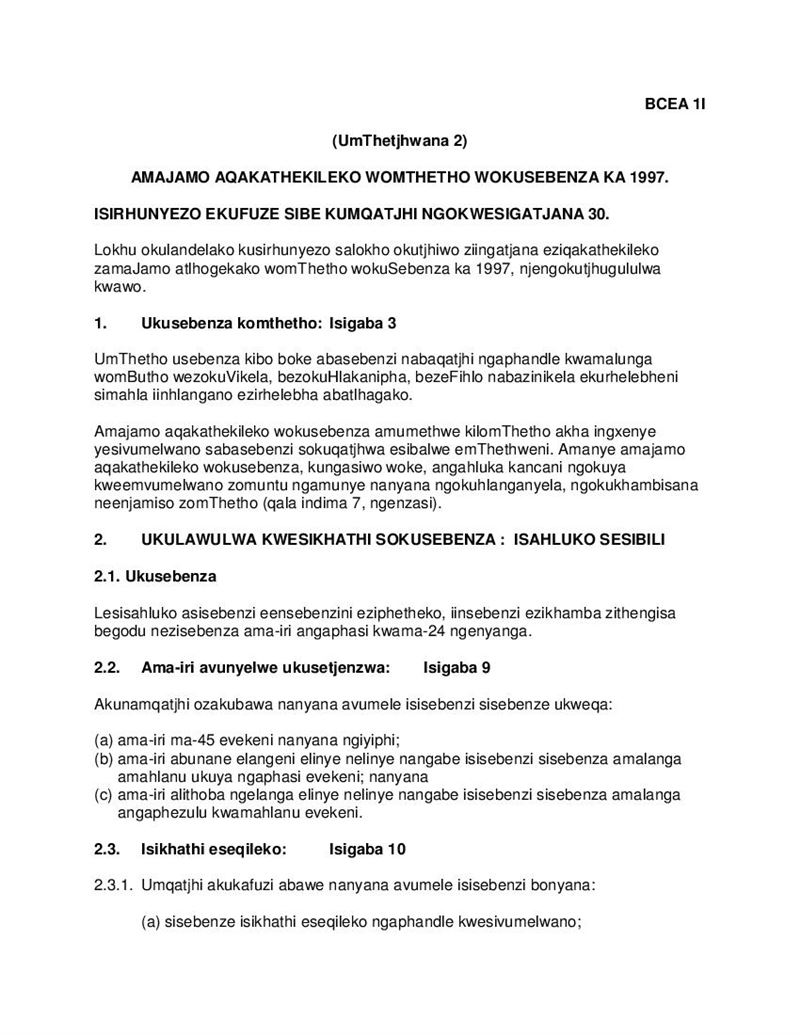 BCEA 1I

(UmThetjhwana 2)

AMAJAMO AQAKATHEKILEKO WOMTHETHO WOKUSEBENZA KA 1997.

ISIRHUNYEZO EKUFUZE SIBE KUMQATJHI NGOKWESIGATJANA 30.

Lokhu okulandelako kusirhunyezo salokho okutjhiwo ziingatjana eziqakathekileko zamaJamo atlhogekako womThetho wokuSebenza ka 1997, njengokutjhugululwa kwawo.

1. Ukusebenza komthetho: Isigaba 3

UmThetho usebenza kibo boke abasebenzi nabaqatjhi ngaphandle kwamalunga womButho wezokuVikela, bezokuHlakanipha, bezeFihlo nabazinikela ekurhelebheni simahla iinhlangano ezirhelebha abatlhagako.

Amajamo aqakathekileko wokusebenza amumethwe kilomThetho akha ingxenye yesivumelwano sabasebenzi sokuqatjhwa esibalwe emThethweni. Amanye amajamo aqakathekileko wokusebenza, kungasiwo woke, angahluka kancani ngokuya kweemvumelwano zomuntu ngamunye nanyana ngokuhlanganyela, ngokukhambisana neenjamiso zomThetho (qala indima 7, ngenzasi).

2. UKULAWULWA KWESIKHATHI SOKUSEBENZA : ISAHLUKO SESIBILI

2.1. Ukusebenza

Lesisahluko asisebenzi eensebenzini eziphetheko, iinsebenzi ezikhamba zithengisa begodu nezisebenza ama-iri angaphasi kwama-24 ngenyanga.

2.2. Ama-iri avunyelwe ukusetjenzwa: Isigaba 9

Akunamqatjhi ozakubawa nanyana avumele isisebenzi sisebenze ukweqa:

(a) ama-iri ma-45 evekeni nanyana ngiyiphi;
(b) ama-iri abunane elangeni elinye nelinye nangabe isisebenzi sisebenza amalanga amahlanu ukuya ngaphasi evekeni; nanyana
(c) ama-iri alithoba ngelanga elinye nelinye nangabe isisebenzi sisebenza amalanga angaphezulu kwamahlanu evekeni.

2.3. Isikhathi eseqileko: Isigaba 10

2.3.1. Umqatjhi akukafuzi abawe nanyana avumele isisebenzi bonyana:

(a) sisebenze isikhathi eseqileko ngaphandle kwesivumelwano;